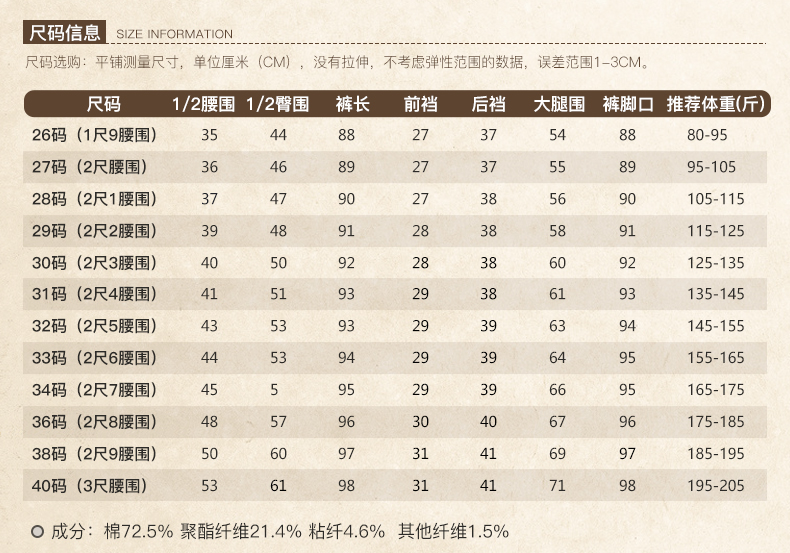 尺码信息 SIZE INFORMATION

尺码选购：平铺测量尺寸，单位厘米（CM），没有拉伸，不考虑弹性范围的数据，误差范围1-3CM。

| 尺码 | 1/2腰围 | 1/2臀围 | 裤长 | 前裆 | 后裆 | 大腿围 | 裤脚口 | 推荐体重(斤) |
|---|---|---|---|---|---|---|---|---|
| 26码（1尺9腰围） | 35 | 44 | 88 | 27 | 37 | 54 | 88 | 80-95 |
| 27码（2尺腰围） | 36 | 46 | 89 | 27 | 37 | 55 | 89 | 95-105 |
| 28码（2尺1腰围） | 37 | 47 | 90 | 27 | 38 | 56 | 90 | 105-115 |
| 29码（2尺2腰围） | 39 | 48 | 91 | 28 | 38 | 58 | 91 | 115-125 |
| 30码（2尺3腰围） | 40 | 50 | 92 | 28 | 38 | 60 | 92 | 125-135 |
| 31码（2尺4腰围） | 41 | 51 | 93 | 29 | 38 | 61 | 93 | 135-145 |
| 32码（2尺5腰围） | 43 | 53 | 93 | 29 | 39 | 63 | 94 | 145-155 |
| 33码（2尺6腰围） | 44 | 53 | 94 | 29 | 39 | 64 | 95 | 155-165 |
| 34码（2尺7腰围） | 45 | 5 | 95 | 29 | 39 | 66 | 95 | 165-175 |
| 36码（2尺8腰围） | 48 | 57 | 96 | 30 | 40 | 67 | 96 | 175-185 |
| 38码（2尺9腰围） | 50 | 60 | 97 | 31 | 41 | 69 | 97 | 185-195 |
| 40码（3尺腰围） | 53 | 61 | 98 | 31 | 41 | 71 | 98 | 195-205 |

成分：棉72.5% 聚酯纤维21.4% 粘纤4.6% 其他纤维1.5%